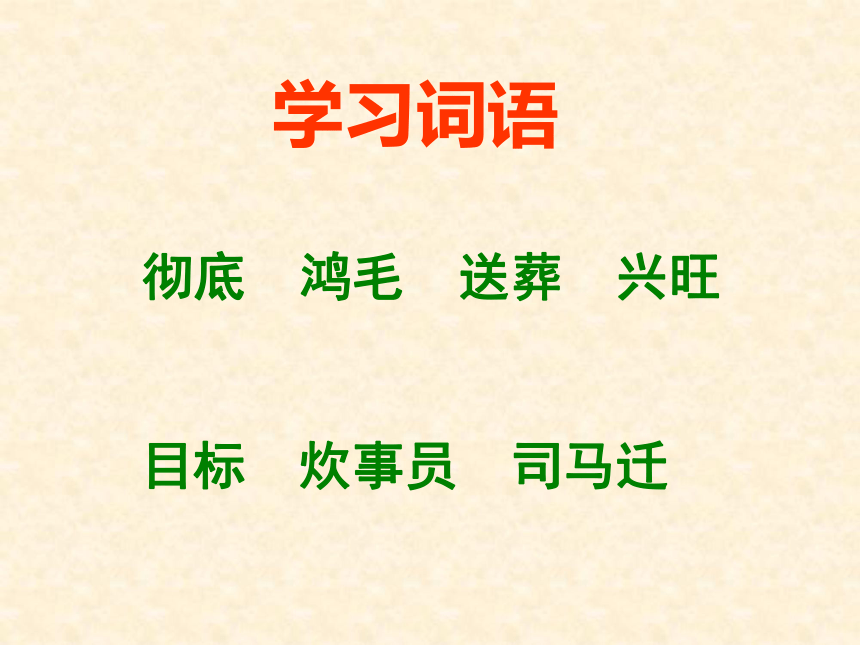 学习词语

彻底　鸿毛　送葬　兴旺

目标　炊事员　司马迁